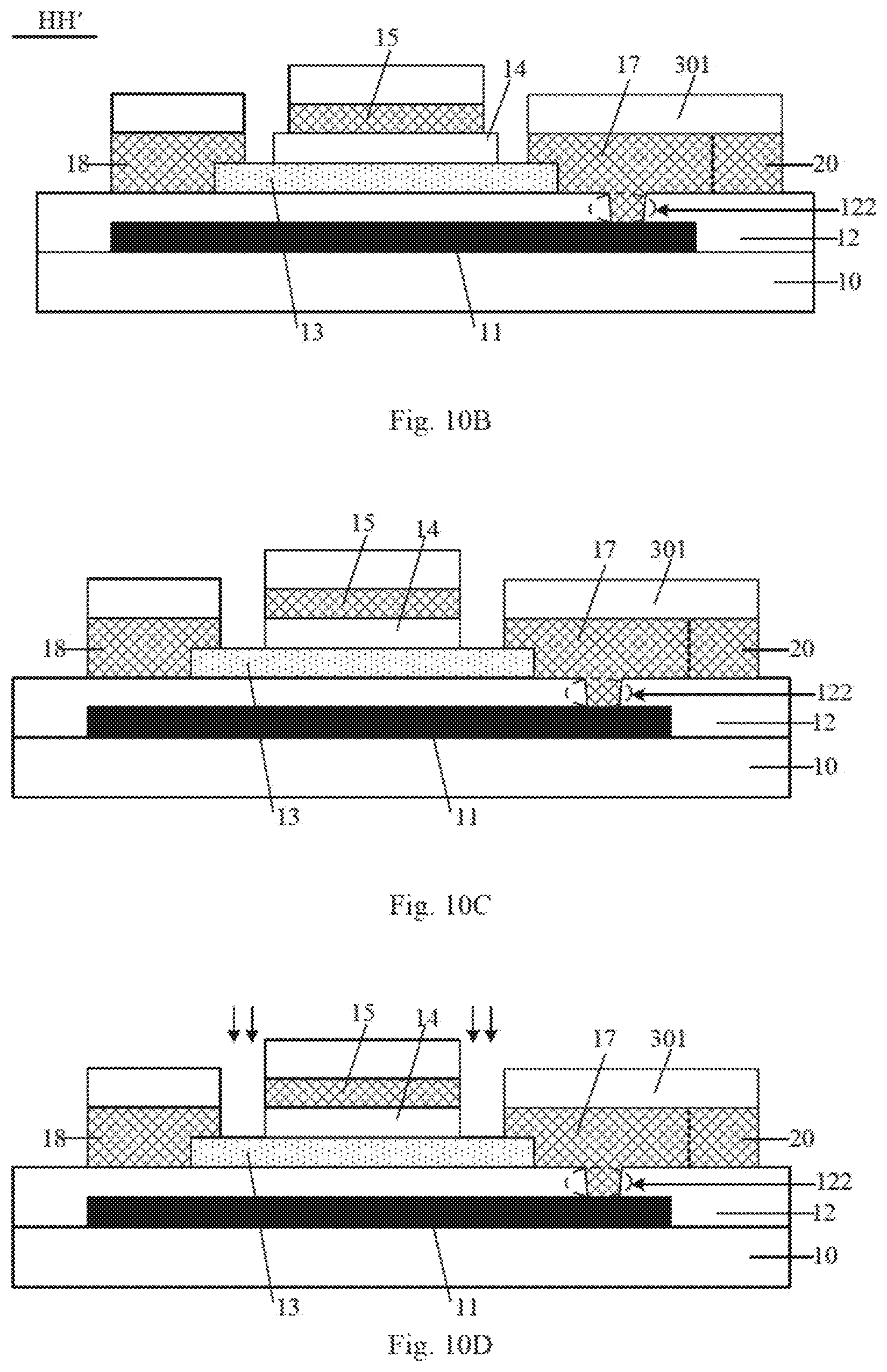 HH'

15
14
17
301
18
20
122
12
10
13
11

Fig. 10B

15
14
17
301
18
20
122
12
10
13
11

Fig. 10C

15
14
17
301
18
20
122
12
10
13
11

Fig. 10D